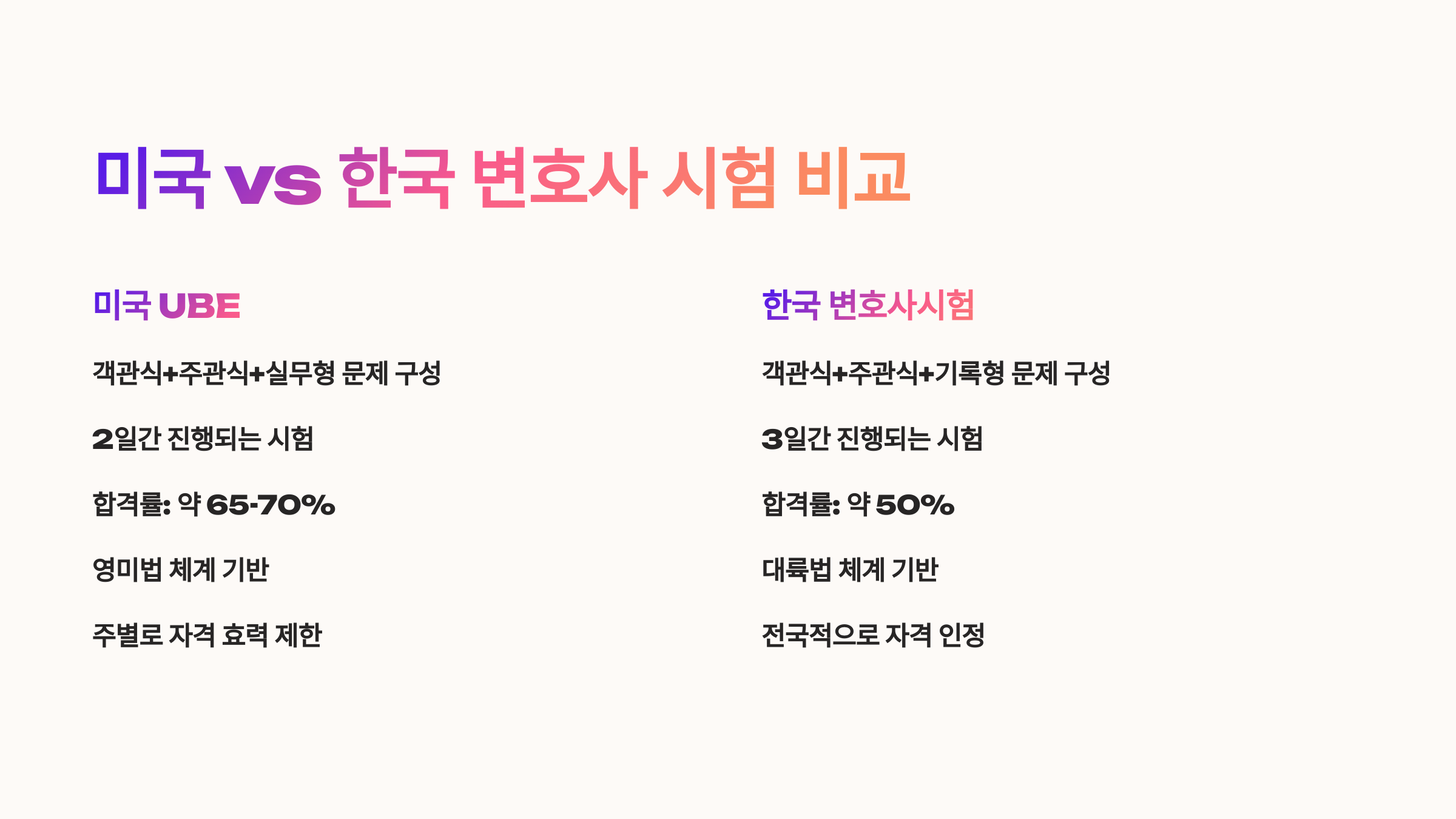 미국 vs 한국 변호사 시험 비교

미국 UBE

객관식+주관식+실무형 문제 구성

2일간 진행되는 시험

합격률: 약 65-70%

영미법 체계 기반

주별로 자격 효력 제한

한국 변호사시험

객관식+주관식+기록형 문제 구성

3일간 진행되는 시험

합격률: 약 50%

대륙법 체계 기반

전국적으로 자격 인정